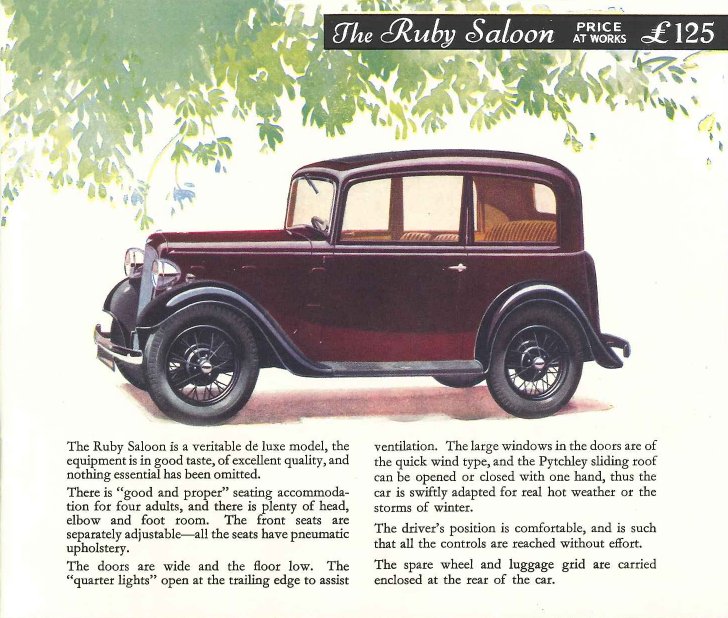 The Ruby Saloon PRICE AT WORKS £125

The Ruby Saloon is a veritable de luxe model, the equipment is in good taste, of excellent quality, and nothing essential has been omitted.

There is "good and proper" seating accommodation for four adults, and there is plenty of head, elbow and foot room. The front seats are separately adjustable—all the seats have pneumatic upholstery.

The doors are wide and the floor low. The "quarter lights" open at the trailing edge to assist ventilation. The large windows in the doors are of the quick wind type, and the Pytchley sliding roof can be opened or closed with one hand, thus the car is swiftly adapted for real hot weather or the storms of winter.

The driver's position is comfortable, and is such that all the controls are reached without effort.

The spare wheel and luggage grid are carried enclosed at the rear of the car.